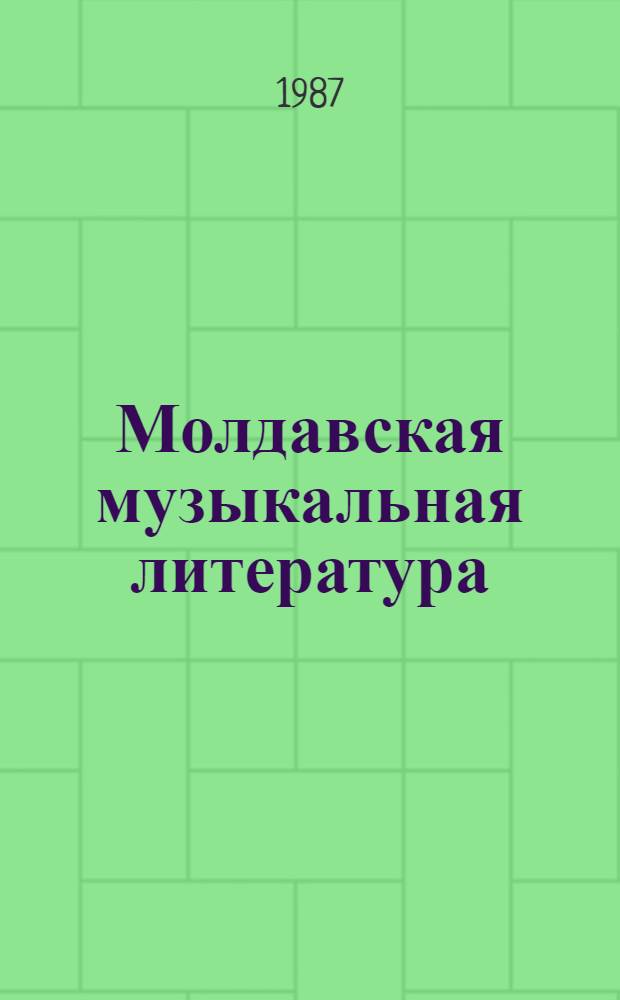 1987

Молдавская музыкальная литература